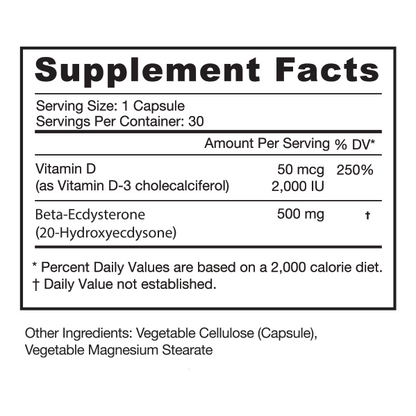 Supplement Facts

Serving Size: 1 Capsule
Servings Per Container: 30

| | Amount Per Serving | % DV* |
|---|---|---|
| Vitamin D (as Vitamin D-3 cholecalciferol) | 50 mcg 2,000 IU | 250% |
| Beta-Ecdysterone (20-Hydroxyecdysone) | 500 mg | † |

* Percent Daily Values are based on a 2,000 calorie diet.
† Daily Value not established.

Other Ingredients: Vegetable Cellulose (Capsule), Vegetable Magnesium Stearate